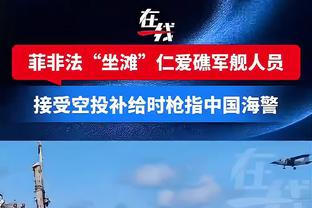 在线

菲非法“坐滩”仁爱礁军舰人员

接受空投补给时枪指中国海警

在线